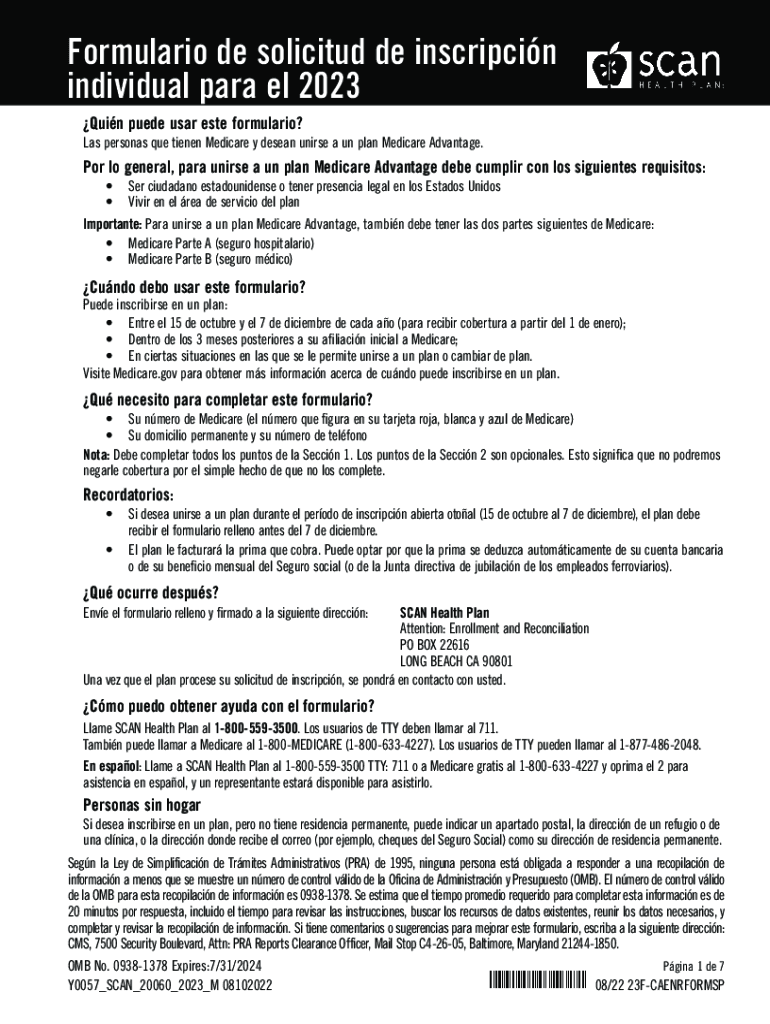 Formulario de solicitud de inscripción individual para el 2023

SCAN HEALTH PLAN

¿Quién puede usar este formulario?
Las personas que tienen Medicare y desean unirse a un plan Medicare Advantage.

Por lo general, para unirse a un plan Medicare Advantage debe cumplir con los siguientes requisitos:
• Ser ciudadano estadounidense o tener presencia legal en los Estados Unidos
• Vivir en el área de servicio del plan

Importante: Para unirse a un plan Medicare Advantage, también debe tener las dos partes siguientes de Medicare:
• Medicare Parte A (seguro hospitalario)
• Medicare Parte B (seguro médico)

¿Cuándo debo usar este formulario?
Puede inscribirse en un plan:
• Entre el 15 de octubre y el 7 de diciembre de cada año (para recibir cobertura a partir del 1 de enero);
• Dentro de los 3 meses posteriores a su afiliación inicial a Medicare;
• En ciertas situaciones en las que se le permite unirse a un plan o cambiar de plan.
Visite Medicare.gov para obtener más información acerca de cuándo puede inscribirse en un plan.

¿Qué necesito para completar este formulario?
• Su número de Medicare (el número que figura en su tarjeta roja, blanca y azul de Medicare)
• Su domicilio permanente y su número de teléfono
Nota: Debe completar todos los puntos de la Sección 1. Los puntos de la Sección 2 son opcionales. Esto significa que no podremos negarle cobertura por el simple hecho de que no los complete.

Recordatorios:
• Si desea unirse a un plan durante el período de inscripción abierta otoñal (15 de octubre al 7 de diciembre), el plan debe recibir el formulario relleno antes del 7 de diciembre.
• El plan le facturará la prima que cobra. Puede optar por que la prima se deduzca automáticamente de su cuenta bancaria o de su beneficio mensual del Seguro social (o de la Junta directiva de jubilación de los empleados ferroviarios).

¿Qué ocurre después?
Envíe el formulario relleno y firmado a la siguiente dirección:
SCAN Health Plan
Attention: Enrollment and Reconciliation
PO BOX 22616
LONG BEACH CA 90801
Una vez que el plan procese su solicitud de inscripción, se pondrá en contacto con usted.

¿Cómo puedo obtener ayuda con el formulario?
Llame SCAN Health Plan al 1-800-559-3500. Los usuarios de TTY deben llamar al 711.
También puede llamar a Medicare al 1-800-MEDICARE (1-800-633-4227). Los usuarios de TTY pueden llamar al 1-877-486-2048.
En español: Llame a SCAN Health Plan al 1-800-559-3500 TTY: 711 o a Medicare gratis al 1-800-633-4227 y oprima el 2 para asistencia en español, y un representante estará disponible para asistirlo.

Personas sin hogar
Si desea inscribirse en un plan, pero no tiene residencia permanente, puede indicar un apartado postal, la dirección de un refugio o de una clínica, o la dirección donde recibe el correo (por ejemplo, cheques del Seguro Social) como su dirección de residencia permanente.

Según la Ley de Simplificación de Trámites Administrativos (PRA) de 1995, ninguna persona está obligada a responder a una recopilación de información a menos que se muestre un número de control válido de la Oficina de Administración y Presupuesto (OMB). El número de control válido de la OMB para esta recopilación de información es 0938-1378. Se estima que el tiempo promedio requerido para completar esta información es de 20 minutos por respuesta, incluido el tiempo para revisar las instrucciones, buscar los recursos de datos existentes, reunir los datos necesarios, y completar y revisar la recopilación de información. Si tiene comentarios o sugerencias para mejorar este formulario, escriba a la siguiente dirección: CMS, 7500 Security Boulevard, Attn: PRA Reports Clearance Officer, Mail Stop C4-26-05, Baltimore, Maryland 21244-1850.

OMB No. 0938-1378 Expires:7/31/2024
Y0057_SCAN_20060_2023_M 08102022
Página 1 de 7
08/22 23F-CAENRFORMSP